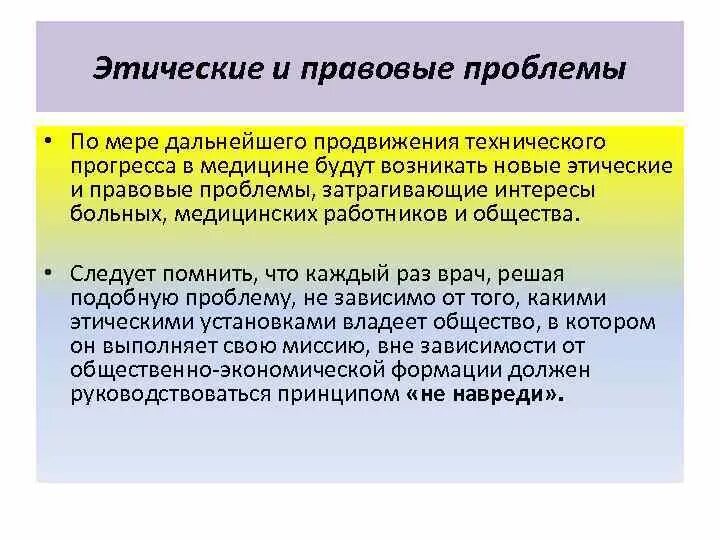 Этические и правовые проблемы

• По мере дальнейшего продвижения технического прогресса в медицине будут возникать новые этические и правовые проблемы, затрагивающие интересы больных, медицинских работников и общества.

• Следует помнить, что каждый раз врач, решая подобную проблему, не зависимо от того, какими этическими установками владеет общество, в котором он выполняет свою миссию, вне зависимости от общественно-экономической формации должен руководствоваться принципом «не навреди».